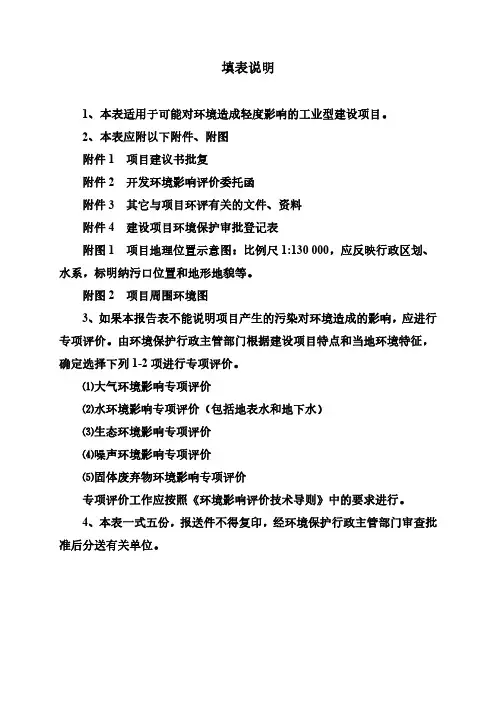 填表说明

1、本表适用于可能对环境造成轻度影响的工业型建设项目。

2、本表应附以下附件、附图

附件 1　项目建议书批复

附件 2　开发环境影响评价委托函

附件 3　其它与项目环评有关的文件、资料

附件 4　建设项目环境保护审批登记表

附图 1　项目地理位置示意图：比例尺 1:130 000，应反映行政区划、水系，标明纳污口位置和地形地貌等。

附图 2　项目周围环境图

3、如果本报告表不能说明项目产生的污染对环境造成的影响，应进行专项评价。由环境保护行政主管部门根据建设项目特点和当地环境特征，确定选择下列 1-2 项进行专项评价。

⑴大气环境影响专项评价

⑵水环境影响专项评价（包括地表水和地下水）

⑶生态环境影响专项评价

⑷噪声环境影响专项评价

⑸固体废弃物环境影响专项评价

专项评价工作应按照《环境影响评价技术导则》中的要求进行。

4、本表一式五份，报送件不得复印，经环境保护行政主管部门审查批准后分送有关单位。